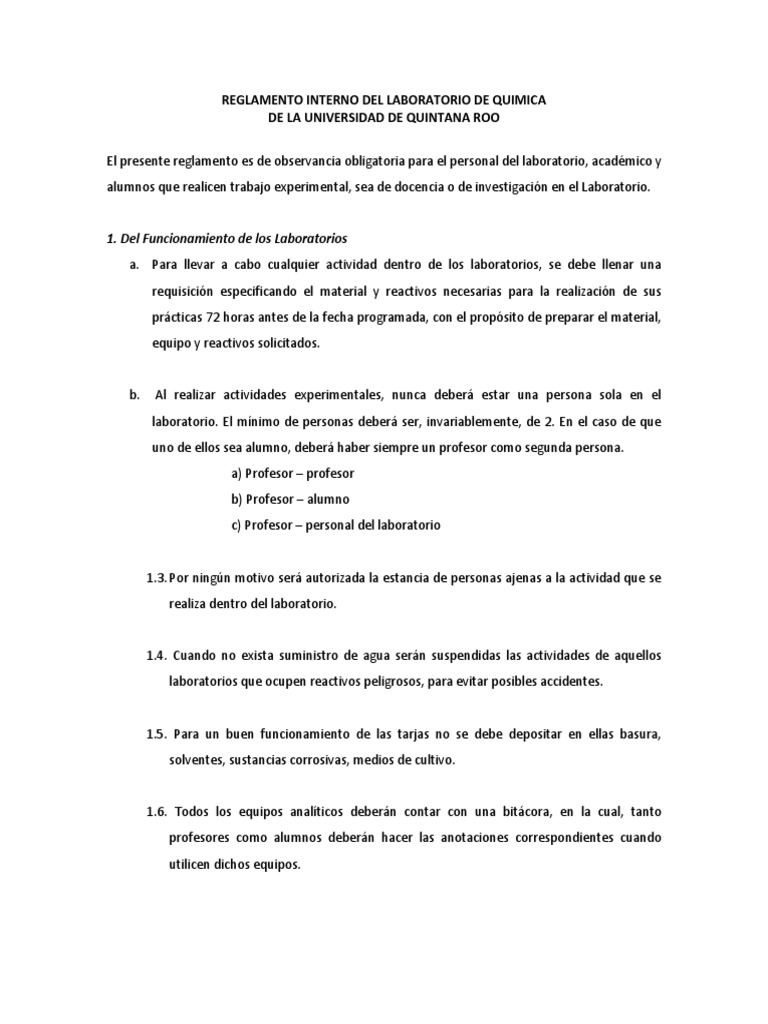 REGLAMENTO INTERNO DEL LABORATORIO DE QUIMICA
DE LA UNIVERSIDAD DE QUINTANA ROO

El presente reglamento es de observancia obligatoria para el personal del laboratorio, académico y alumnos que realicen trabajo experimental, sea de docencia o de investigación en el Laboratorio.

1. Del Funcionamiento de los Laboratorios

a. Para llevar a cabo cualquier actividad dentro de los laboratorios, se debe llenar una requisición especificando el material y reactivos necesarias para la realización de sus prácticas 72 horas antes de la fecha programada, con el propósito de preparar el material, equipo y reactivos solicitados.

b. Al realizar actividades experimentales, nunca deberá estar una persona sola en el laboratorio. El mínimo de personas deberá ser, invariablemente, de 2. En el caso de que uno de ellos sea alumno, deberá haber siempre un profesor como segunda persona.

a) Profesor – profesor
b) Profesor – alumno
c) Profesor – personal del laboratorio

1.3. Por ningún motivo será autorizada la estancia de personas ajenas a la actividad que se realiza dentro del laboratorio.

1.4. Cuando no exista suministro de agua serán suspendidas las actividades de aquellos laboratorios que ocupen reactivos peligrosos, para evitar posibles accidentes.

1.5. Para un buen funcionamiento de las tarjas no se debe depositar en ellas basura, solventes, sustancias corrosivas, medios de cultivo.

1.6. Todos los equipos analíticos deberán contar con una bitácora, en la cual, tanto profesores como alumnos deberán hacer las anotaciones correspondientes cuando utilicen dichos equipos.